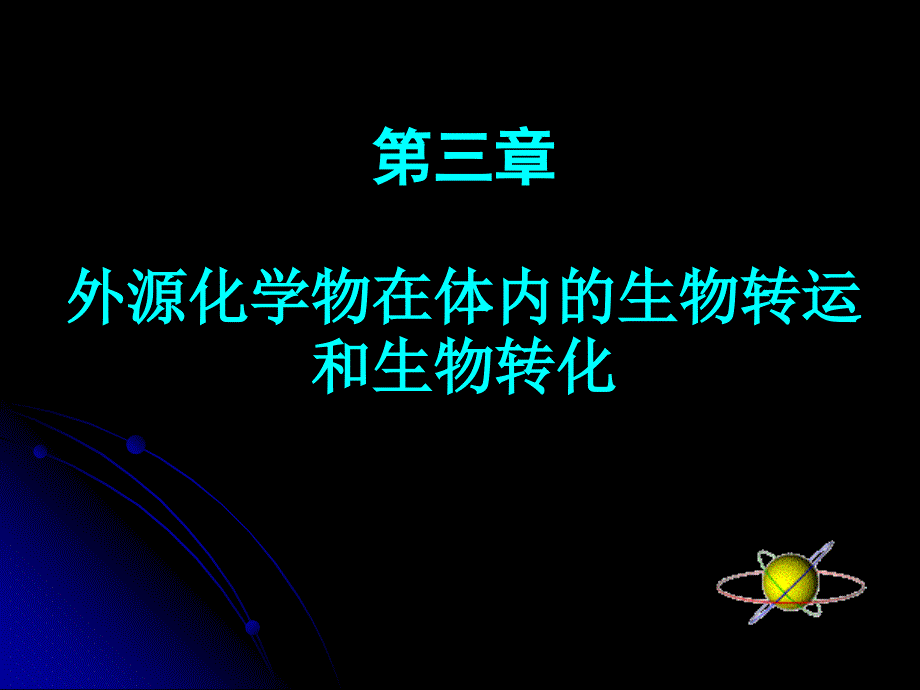 第三章

外源化学物在体内的生物转运和生物转化